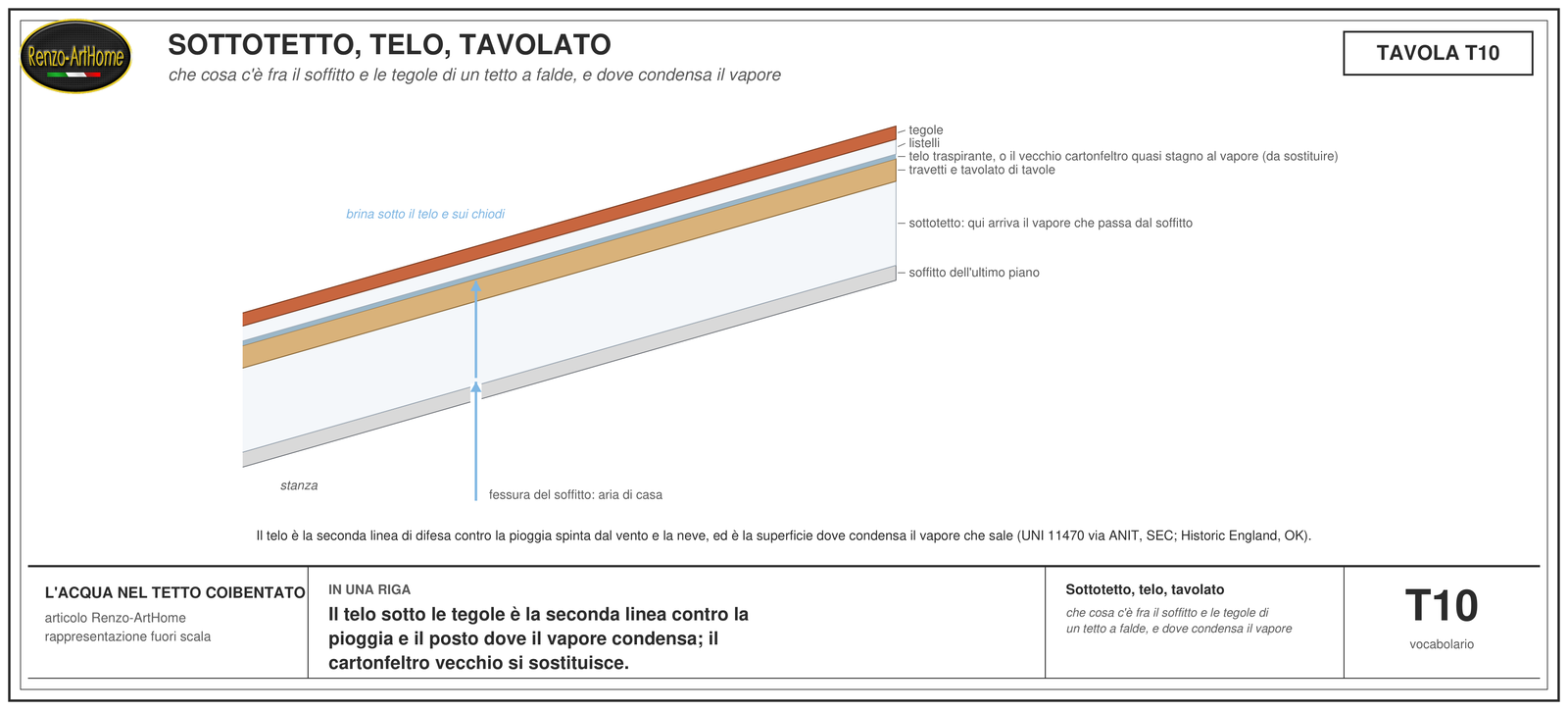 Renzo-ArtHome

SOTTOTETTO, TELO, TAVOLATO

che cosa c'è fra il soffitto e le tegole di un tetto a falde, e dove condensa il vapore

TAVOLA T10

tegole
listelli
telo traspirante, o il vecchio cartonfeltro quasi stagno al vapore (da sostituire)
travetti e tavolato di tavole

brina sotto il telo e sui chiodi

sottotetto: qui arriva il vapore che passa dal soffitto

soffitto dell'ultimo piano

stanza

fessura del soffitto: aria di casa

Il telo è la seconda linea di difesa contro la pioggia spinta dal vento e la neve, ed è la superficie dove condensa il vapore che sale (UNI 11470 via ANIT, SEC; Historic England, OK).

L'ACQUA NEL TETTO COIBENTATO

articolo Renzo-ArtHome
rappresentazione fuori scala

IN UNA RIGA

Il telo sotto le tegole è la seconda linea contro la pioggia e il posto dove il vapore condensa; il cartonfeltro vecchio si sostituisce.

Sottotetto, telo, tavolato

che cosa c'è fra il soffitto e le tegole di un tetto a falde, e dove condensa il vapore

T10

vocabolario